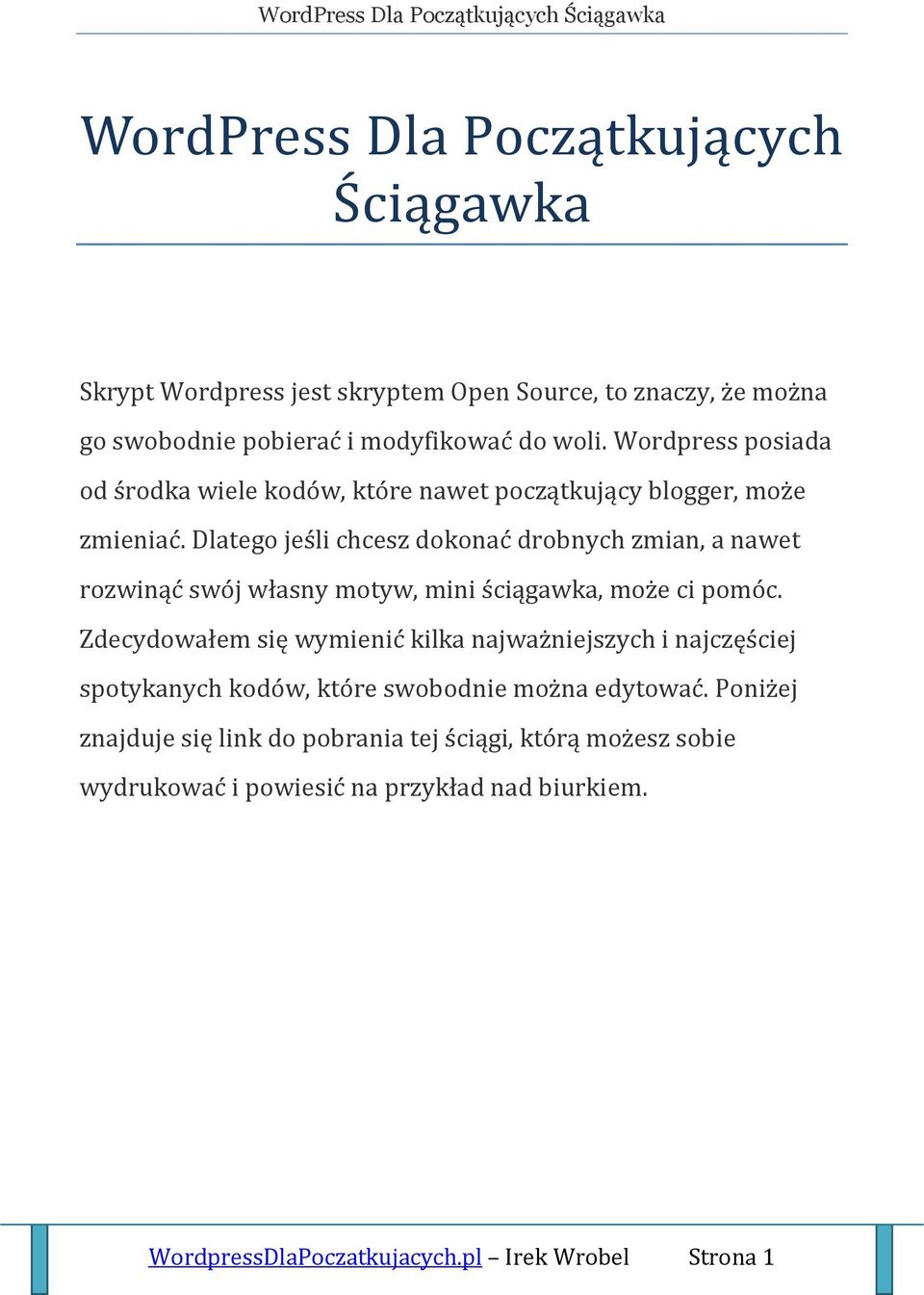 WordPress Dla Początkujących Ściągawka

WordPress Dla Początkujących Ściągawka

Skrypt Wordpress jest skryptem Open Source, to znaczy, że można go swobodnie pobierać i modyfikować do woli. Wordpress posiada od środka wiele kodów, które nawet początkujący blogger, może zmieniać. Dlatego jeśli chcesz dokonać drobnych zmian, a nawet rozwinąć swój własny motyw, mini ściągawka, może ci pomóc. Zdecydowałem się wymienić kilka najważniejszych i najczęściej spotykanych kodów, które swobodnie można edytować. Poniżej znajduje się link do pobrania tej ściągi, którą możesz sobie wydrukować i powiesić na przykład nad biurkiem.

WordpressDlaPoczatkujacych.pl – Irek Wrobel Strona 1